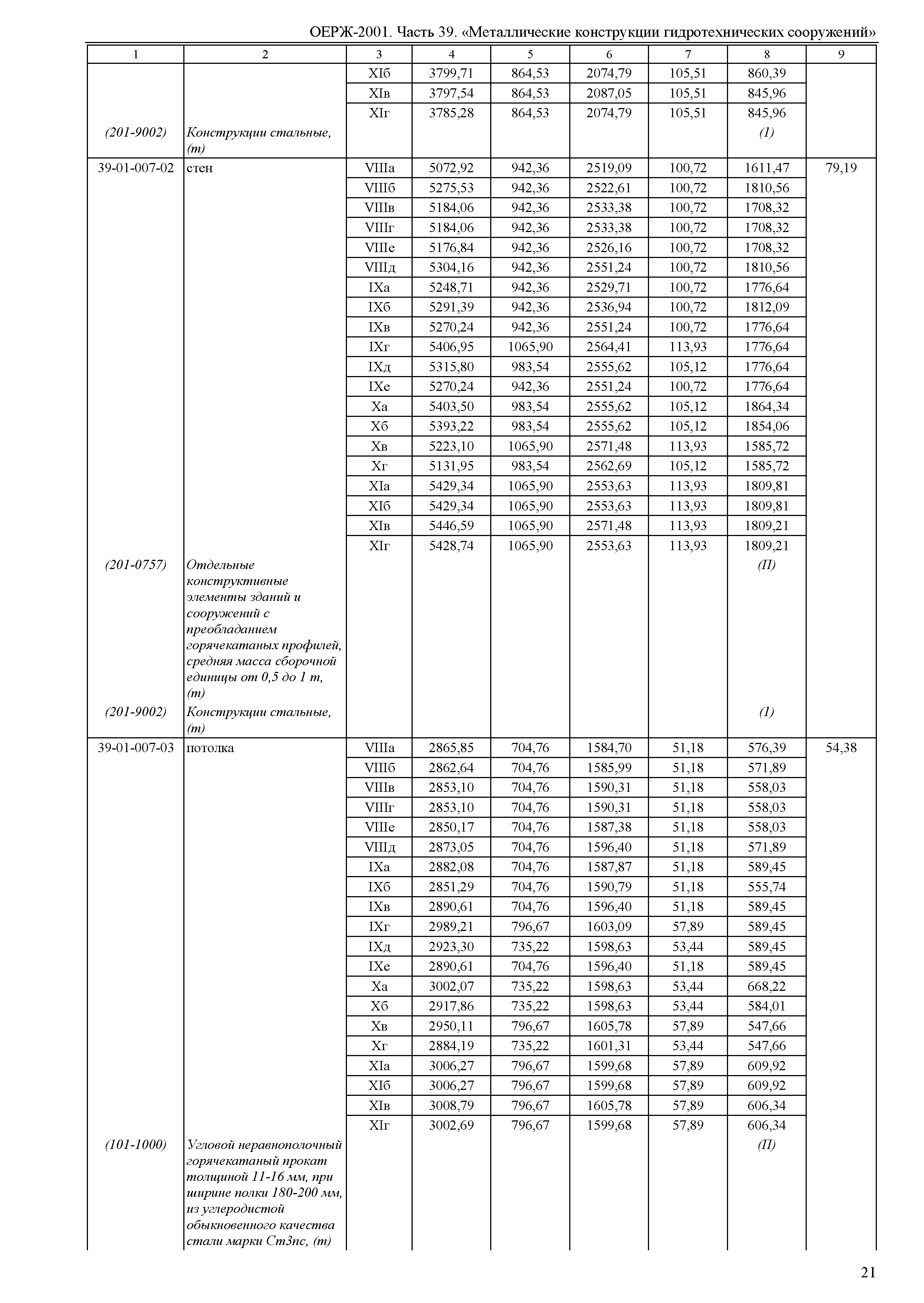 ОЕРЖ-2001. Часть 39. «Металлические конструкции гидротехнических сооружений»

| 1 | 2 | 3 | 4 | 5 | 6 | 7 | 8 | 9 |
|---|---|---|---|---|---|---|---|---|
| | | XIб | 3799,71 | 864,53 | 2074,79 | 105,51 | 860,39 | |
| | | XIв | 3797,54 | 864,53 | 2087,05 | 105,51 | 845,96 | |
| | | XIг | 3785,28 | 864,53 | 2074,79 | 105,51 | 845,96 | |
| (201-9002) | Конструкции стальные, (т) | | | | | | (1) | |
| 39-01-007-02 | стен | VIIIа | 5072,92 | 942,36 | 2519,09 | 100,72 | 1611,47 | 79,19 |
| | | VIIIб | 5275,53 | 942,36 | 2522,61 | 100,72 | 1810,56 | |
| | | VIIIв | 5184,06 | 942,36 | 2533,38 | 100,72 | 1708,32 | |
| | | VIIIг | 5184,06 | 942,36 | 2533,38 | 100,72 | 1708,32 | |
| | | VIIIе | 5176,84 | 942,36 | 2526,16 | 100,72 | 1708,32 | |
| | | VIIIд | 5304,16 | 942,36 | 2551,24 | 100,72 | 1810,56 | |
| | | IXа | 5248,71 | 942,36 | 2529,71 | 100,72 | 1776,64 | |
| | | IXб | 5291,39 | 942,36 | 2536,94 | 100,72 | 1812,09 | |
| | | IXв | 5270,24 | 942,36 | 2551,24 | 100,72 | 1776,64 | |
| | | IXг | 5406,95 | 1065,90 | 2564,41 | 113,93 | 1776,64 | |
| | | IXд | 5315,80 | 983,54 | 2555,62 | 105,12 | 1776,64 | |
| | | IXе | 5270,24 | 942,36 | 2551,24 | 100,72 | 1776,64 | |
| | | Xа | 5403,50 | 983,54 | 2555,62 | 105,12 | 1864,34 | |
| | | Xб | 5393,22 | 983,54 | 2555,62 | 105,12 | 1854,06 | |
| | | Xв | 5223,10 | 1065,90 | 2571,48 | 113,93 | 1585,72 | |
| | | Xг | 5131,95 | 983,54 | 2562,69 | 105,12 | 1585,72 | |
| | | XIа | 5429,34 | 1065,90 | 2553,63 | 113,93 | 1809,81 | |
| | | XIб | 5429,34 | 1065,90 | 2553,63 | 113,93 | 1809,81 | |
| | | XIв | 5446,59 | 1065,90 | 2571,48 | 113,93 | 1809,21 | |
| | | XIг | 5428,74 | 1065,90 | 2553,63 | 113,93 | 1809,21 | |
| (201-0757) | Отдельные конструктивные элементы зданий и сооружений с преобладанием горячекатаных профилей, средняя масса сборочной единицы от 0,5 до 1 т, (т) | | | | | | (П) | |
| (201-9002) | Конструкции стальные, (т) | | | | | | (1) | |
| 39-01-007-03 | потолка | VIIIа | 2865,85 | 704,76 | 1584,70 | 51,18 | 576,39 | 54,38 |
| | | VIIIб | 2862,64 | 704,76 | 1585,99 | 51,18 | 571,89 | |
| | | VIIIв | 2853,10 | 704,76 | 1590,31 | 51,18 | 558,03 | |
| | | VIIIг | 2853,10 | 704,76 | 1590,31 | 51,18 | 558,03 | |
| | | VIIIе | 2850,17 | 704,76 | 1587,38 | 51,18 | 558,03 | |
| | | VIIIд | 2873,05 | 704,76 | 1596,40 | 51,18 | 571,89 | |
| | | IXа | 2882,08 | 704,76 | 1587,87 | 51,18 | 589,45 | |
| | | IXб | 2851,29 | 704,76 | 1590,79 | 51,18 | 555,74 | |
| | | IXв | 2890,61 | 704,76 | 1596,40 | 51,18 | 589,45 | |
| | | IXг | 2989,21 | 796,67 | 1603,09 | 57,89 | 589,45 | |
| | | IXд | 2923,30 | 735,22 | 1598,63 | 53,44 | 589,45 | |
| | | IXе | 2890,61 | 704,76 | 1596,40 | 51,18 | 589,45 | |
| | | Xа | 3002,07 | 735,22 | 1598,63 | 53,44 | 668,22 | |
| | | Xб | 2917,86 | 735,22 | 1598,63 | 53,44 | 584,01 | |
| | | Xв | 2950,11 | 796,67 | 1605,78 | 57,89 | 547,66 | |
| | | Xг | 2884,19 | 735,22 | 1601,31 | 53,44 | 547,66 | |
| | | XIа | 3006,27 | 796,67 | 1599,68 | 57,89 | 609,92 | |
| | | XIб | 3006,27 | 796,67 | 1599,68 | 57,89 | 609,92 | |
| | | XIв | 3008,79 | 796,67 | 1605,78 | 57,89 | 606,34 | |
| | | XIг | 3002,69 | 796,67 | 1599,68 | 57,89 | 606,34 | |
| (101-1000) | Угловой неравнополочный горячекатаный прокат толщиной 11-16 мм, при ширине полки 180-200 мм, из углеродистой обыкновенного качества стали марки Ст3пс, (т) | | | | | | (П) | |

21